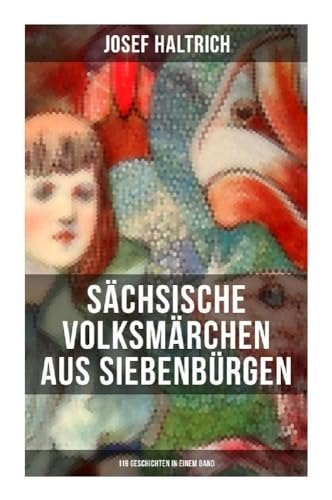 JOSEF HALTRICH

SÄCHSISCHE VOLKSMÄRCHEN AUS SIEBENBÜRGEN

119 GESCHICHTEN IN EINEM BAND